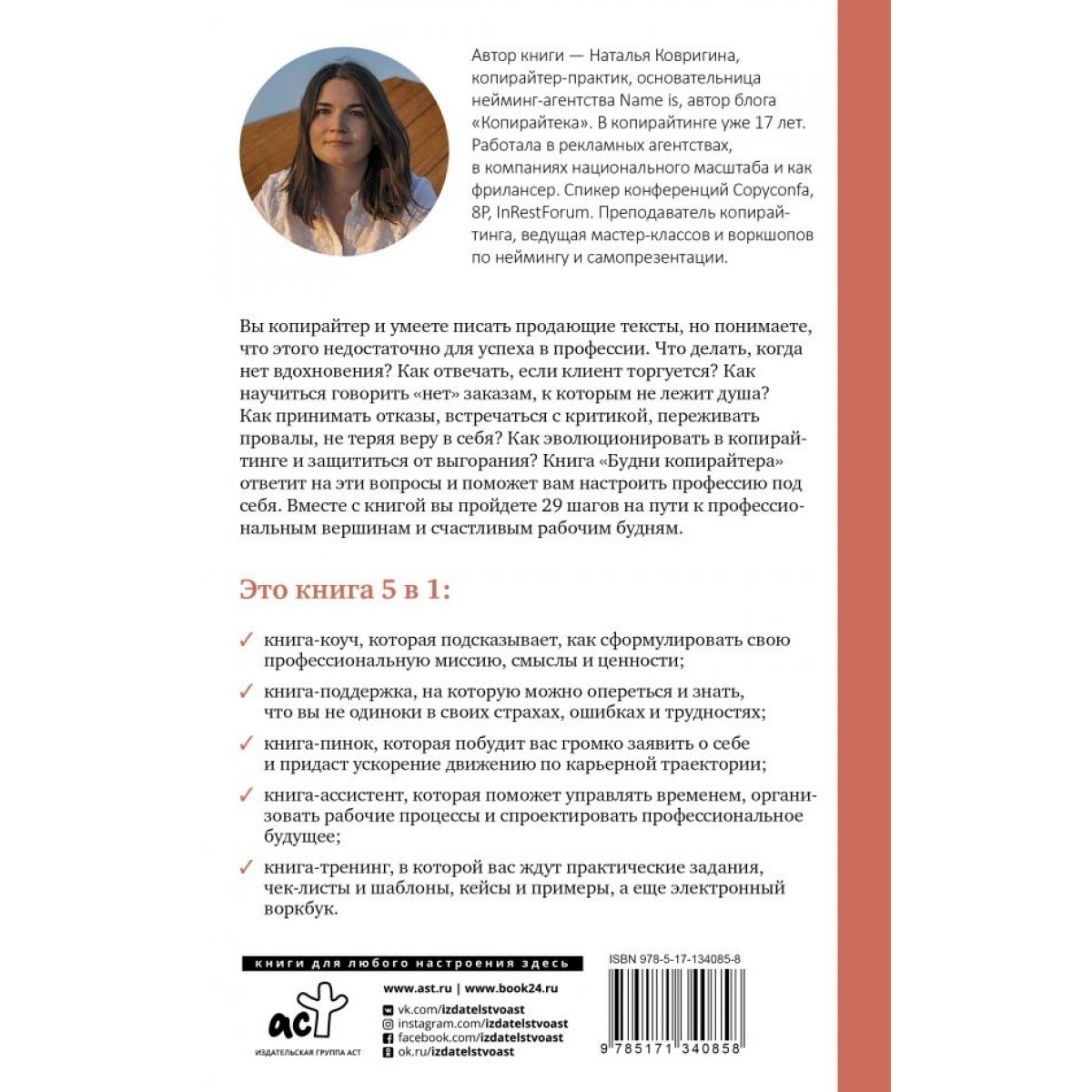 Автор книги — Наталья Ковригина, копирайтер-практик, основательница нейминг-агентства Name is, автор блога «Копирайтека». В копирайтинге уже 17 лет. Работала в рекламных агентствах, в компаниях национального масштаба и как фрилансер. Спикер конференций Copyconfa, 8P, InRestForum. Преподаватель копирайтинга, ведущая мастер-классов и воркшопов по неймингу и самопрезентации.

Вы копирайтер и умеете писать продающие тексты, но понимаете, что этого недостаточно для успеха в профессии. Что делать, когда нет вдохновения? Как отвечать, если клиент торгуется? Как научиться говорить «нет» заказам, к которым не лежит душа? Как принимать отказы, встречаться с критикой, переживать провалы, не теряя веру в себя? Как эволюционировать в копирайтинге и защититься от выгорания? Книга «Будни копирайтера» ответит на эти вопросы и поможет вам настроить профессию под себя. Вместе с книгой вы пройдете 29 шагов на пути к профессиональным вершинам и счастливым рабочим будням.

Это книга 5 в 1:

✓ книга-коуч, которая подсказывает, как сформулировать свою профессиональную миссию, смыслы и ценности;

✓ книга-поддержка, на которую можно опереться и знать, что вы не одиноки в своих страхах, ошибках и трудностях;

✓ книга-пинок, которая побудит вас громко заявить о себе и придаст ускорение движению по карьерной траектории;

✓ книга-ассистент, которая поможет управлять временем, организовать рабочие процессы и спроектировать профессиональное будущее;

✓ книга-тренинг, в которой вас ждут практические задания, чек-листы и шаблоны, кейсы и примеры, а еще электронный воркбук.

книги для любого настроения здесь

www.ast.ru | www.book24.ru
vk.com/izdatelstvoast
instagram.com/izdatelstvoast
facebook.com/izdatelstvoast
ok.ru/izdatelstvoast

аст
ИЗДАТЕЛЬСКАЯ ГРУППА АСТ

ISBN 978-5-17-134085-8

9 785171 340858